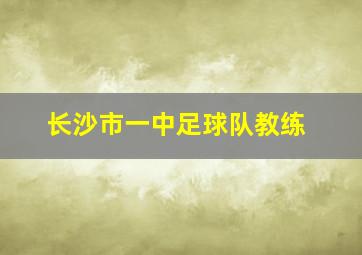 长沙市一中足球队教练